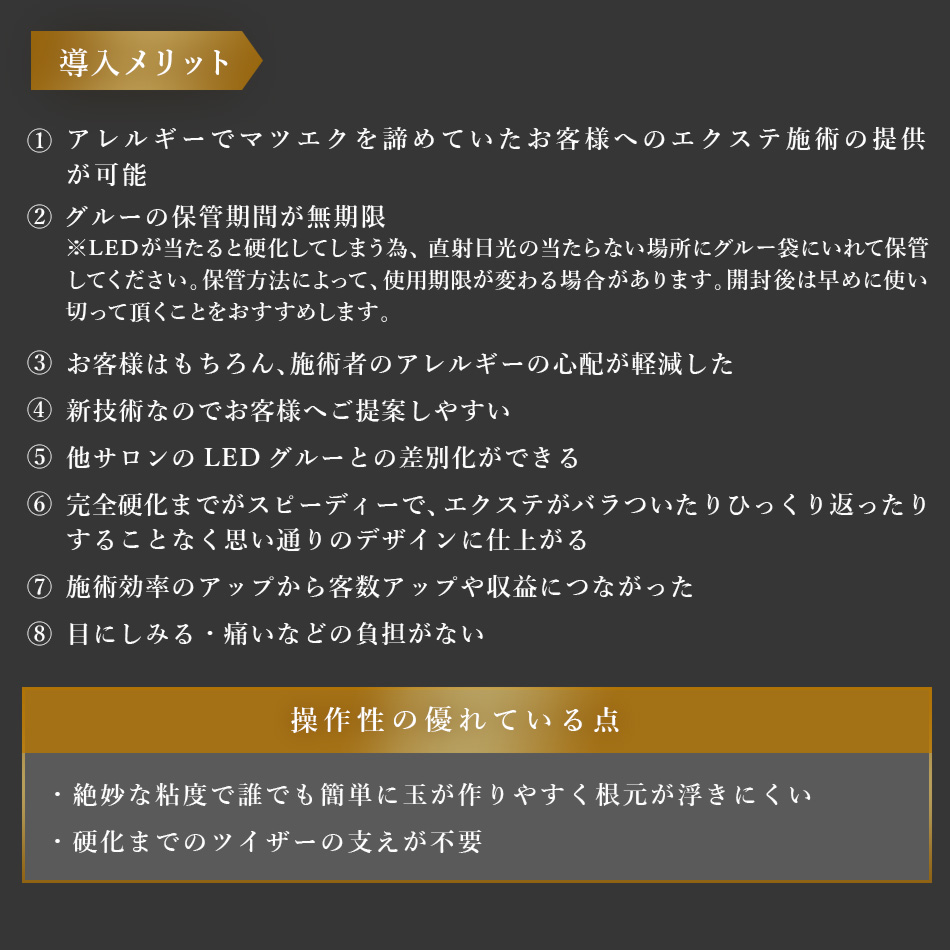 導入メリット

① アレルギーでマツエクを諦めていたお客様へのエクステ施術の提供が可能

② グルーの保管期間が無期限
※LEDが当たると硬化してしまう為、直射日光の当たらない場所にグルー袋にいれて保管してください。保管方法によって、使用期限が変わる場合があります。開封後は早めに使い切って頂くことをおすすめします。

③ お客様はもちろん、施術者のアレルギーの心配が軽減した

④ 新技術なのでお客様へご提案しやすい

⑤ 他サロンのLEDグルーとの差別化ができる

⑥ 完全硬化までがスピーディーで、エクステがバラついたりひっくり返ったりすることなく思い通りのデザインに仕上がる

⑦ 施術効率のアップから客数アップや収益につながった

⑧ 目にしみる・痛いなどの負担がない

操作性の優れている点

・絶妙な粘度で誰でも簡単に玉が作りやすく根元が浮きにくい

・硬化までのツイザーの支えが不要